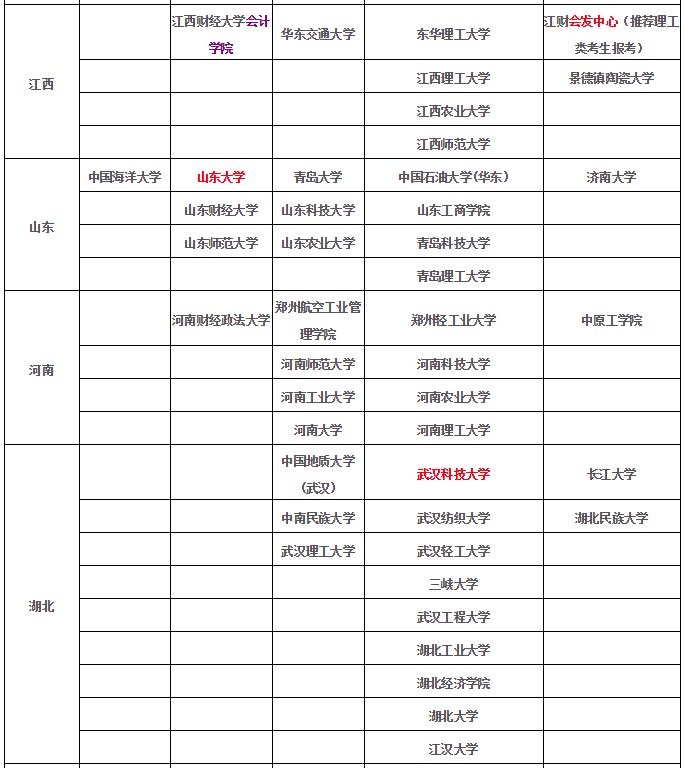 | | | | | | |
|---|---|---|---|---|---|
| 江西 | | 江西财经大学会计学院 | 华东交通大学 | 东华理工大学 | 江财会发中心（推荐理工类考生报考） |
| | | | | 江西理工大学 | 景德镇陶瓷大学 |
| | | | | 江西农业大学 | |
| | | | | 江西师范大学 | |
| 山东 | 中国海洋大学 | 山东大学 | 青岛大学 | 中国石油大学(华东) | 济南大学 |
| | | 山东财经大学 | 山东科技大学 | 山东工商学院 | |
| | | 山东师范大学 | 山东农业大学 | 青岛科技大学 | |
| | | | | 青岛理工大学 | |
| 河南 | | 河南财经政法大学 | 郑州航空工业管理学院 | 郑州轻工业大学 | 中原工学院 |
| | | | 河南师范大学 | 河南科技大学 | |
| | | | 河南工业大学 | 河南农业大学 | |
| | | | 河南大学 | 河南理工大学 | |
| 湖北 | | | 中国地质大学(武汉) | 武汉科技大学 | 长江大学 |
| | | | 中南民族大学 | 武汉纺织大学 | 湖北民族大学 |
| | | | 武汉理工大学 | 武汉轻工大学 | |
| | | | | 三峡大学 | |
| | | | | 武汉工程大学 | |
| | | | | 湖北工业大学 | |
| | | | | 湖北经济学院 | |
| | | | | 湖北大学 | |
| | | | | 江汉大学 | |